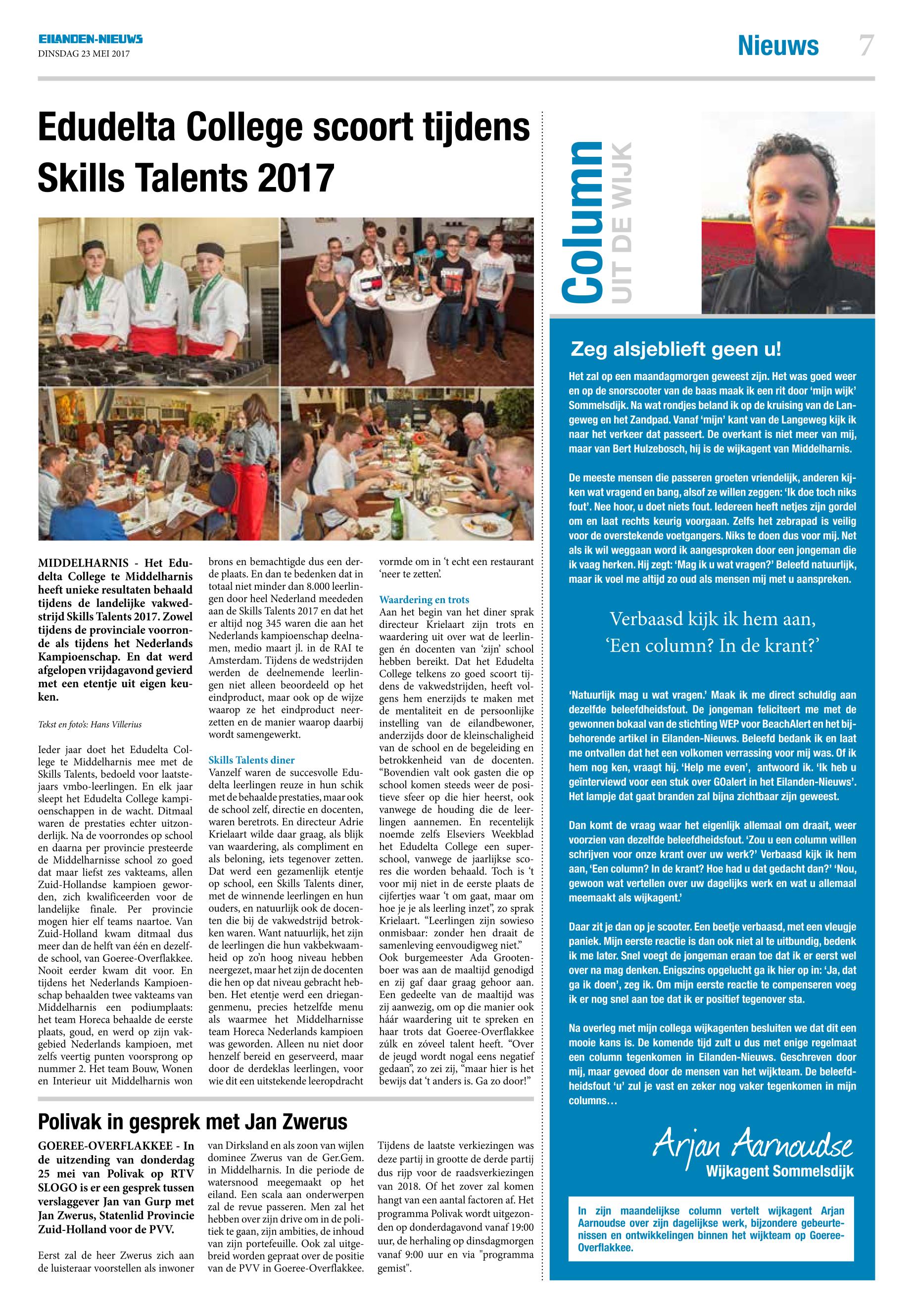 EILANDEN-NIEUWS
DINSDAG 23 MEI 2017

Nieuws 7

Edudelta College scoort tijdens Skills Talents 2017

MIDDELHARNIS - Het Edudelta College te Middelharnis heeft unieke resultaten behaald tijdens de landelijke vakwedstrijd Skills Talents 2017. Zowel tijdens de provinciale voorronde als tijdens het Nederlands Kampioenschap. En dat werd afgelopen vrijdagavond gevierd met een etentje uit eigen keuken.

Tekst en foto's: Hans Villerius

Ieder jaar doet het Edudelta College te Middelharnis mee met de Skills Talents, bedoeld voor laatstejaars vmbo-leerlingen. En elk jaar sleept het Edudelta College kampioenschappen in de wacht. Ditmaal waren de prestaties echter uitzonderlijk. Na de voorrondes op school en daarna per provincie presteerde de Middelharnisse school zo goed dat maar liefst zes vakteams, allen Zuid-Hollandse kampioen geworden, zich kwalificeerden voor de landelijke finale. Per provincie mogen hier elf teams naartoe. Van Zuid-Holland kwam ditmaal dus meer dan de helft van één en dezelfde school, van Goeree-Overflakkee. Nooit eerder kwam dit voor. En tijdens het Nederlands Kampioenschap behaalden twee vakteams van Middelharnis een podiumplaats: het team Horeca behaalde de eerste plaats, goud, en werd op zijn vakgebied Nederlands kampioen, met zelfs veertig punten voorsprong op nummer 2. Het team Bouw, Wonen en Interieur uit Middelharnis won brons en bemachtigde dus een derde plaats. En dan te bedenken dat in totaal niet minder dan 8.000 leerlingen door heel Nederland meededen aan de Skills Talents 2017 en dat het er altijd nog 345 waren die aan het Nederlands kampioenschap deelnamen, medio maart jl. in de RAI te Amsterdam. Tijdens de wedstrijden werden de deelnemende leerlingen niet alleen beoordeeld op het eindproduct, maar ook op de wijze waarop ze het eindproduct neerzetten en de manier waarop daarbij wordt samengewerkt.

Skills Talents diner
Vanzelf waren de succesvolle Edudelta leerlingen reuze in hun schik met de behaalde prestaties, maar ook de school zelf, directie en docenten, waren beretrots. En directeur Adrie Krielaart wilde daar graag, als blijk van waardering, als compliment en als beloning, iets tegenover zetten. Dat werd een gezamenlijk etentje op school, een Skills Talents diner, met de winnende leerlingen en hun ouders, en natuurlijk ook de docenten die bij de vakwedstrijd betrokken waren. Want natuurlijk, het zijn de leerlingen die hun vakbekwaamheid op zo'n hoog niveau hebben neergezet, maar het zijn de docenten die hen op dat niveau gebracht hebben. Het etentje werd een driegangenmenu, precies hetzelfde menu als waarmee het Middelharnisse team Horeca Nederlands kampioen was geworden. Alleen nu niet door henzelf bereid en geserveerd, maar door de derdeklas leerlingen, voor wie dit een uitstekende leeropdracht vormde om in 't echt een restaurant 'neer te zetten'.

Waardering en trots
Aan het begin van het diner sprak directeur Krielaart zijn trots en waardering uit over wat de leerlingen én docenten van 'zijn' school hebben bereikt. Dat het Edudelta College telkens zo goed scoort tijdens de vakwedstrijden, heeft volgens hem enerzijds te maken met de mentaliteit en de persoonlijke instelling van de eilandbewoner, anderzijds door de kleinschaligheid van de school en de begeleiding en betrokkenheid van de docenten. "Bovendien valt ook gasten die op school komen steeds weer de positieve sfeer op die hier heerst, ook vanwege de houding die de leerlingen aannemen. En recentelijk noemde zelfs Elseviers Weekblad het Edudelta College een superschool, vanwege de jaarlijkse scores die worden behaald. Toch is 't voor mij niet in de eerste plaats de cijfertjes waar 't om gaat, maar om hoe je je als leerling inzet", zo sprak Krielaart. "Leerlingen zijn sowieso onmisbaar: zonder hen draait de samenleving eenvoudigweg niet." Ook burgemeester Ada Grootenboer was aan de maaltijd genodigd en zij gaf daar graag gehoor aan. Een gedeelte van de maaltijd was zij aanwezig, om op die manier ook háár waardering uit te spreken en haar trots dat Goeree-Overflakkee zúlk en zóveel talent heeft. "Over de jeugd wordt nogal eens negatief gedaan", zo zei zij, "maar hier is het bewijs dat 't anders is. Ga zo door!"

Polivak in gesprek met Jan Zwerus

GOEREE-OVERFLAKKEE - In de uitzending van donderdag 25 mei van Polivak op RTV SLOGO is er een gesprek tussen verslaggever Jan van Gurp met Jan Zwerus, Statenlid Provincie Zuid-Holland voor de PVV.

Eerst zal de heer Zwerus zich aan de luisteraar voorstellen als inwoner van Dirksland en als zoon van wijlen dominee Zwerus van de Ger.Gem. in Middelharnis. In die periode de watersnood meegemaakt op het eiland. Een scala aan onderwerpen zal de revue passeren. Men zal het hebben over zijn drive om in de politiek te gaan, zijn ambities, de inhoud van zijn portefeuille. Ook zal uitgebreid worden gepraat over de positie van de PVV in Goeree-Overflakkee. Tijdens de laatste verkiezingen was deze partij in grootte de derde partij dus rijp voor de raadsverkiezingen van 2018. Of het zover zal komen hangt van een aantal factoren af. Het programma Polivak wordt uitgezonden op donderdagavond vanaf 19:00 uur, de herhaling op dinsdagmorgen vanaf 9:00 uur en via "programma gemist".

Column UIT DE WIJK

Zeg alsjeblieft geen u!

Het zal op een maandagmorgen geweest zijn. Het was goed weer en op de snorscooter van de baas maak ik een rit door 'mijn wijk' Sommelsdijk. Na wat rondjes beland ik op de kruising van de Langeweg en het Zandpad. Vanaf 'mijn' kant van de Langeweg kijk ik naar het verkeer dat passeert. De overkant is niet meer van mij, maar van Bert Hulzebosch, hij is de wijkagent van Middelharnis.

De meeste mensen die passeren groeten vriendelijk, anderen kijken wat vragend en bang, alsof ze willen zeggen: 'Ik doe toch niks fout'. Nee hoor, u doet niets fout. Iedereen heeft netjes zijn gordel om en laat rechts keurig voorgaan. Zelfs het zebrapad is veilig voor de overstekende voetgangers. Niks te doen dus voor mij. Net als ik wil weggaan word ik aangesproken door een jongeman die ik vaag herken. Hij zegt: 'Mag ik u wat vragen?' Beleefd natuurlijk, maar ik voel me altijd zo oud als mensen mij met u aanspreken.

Verbaasd kijk ik hem aan, 'Een column? In de krant?'

'Natuurlijk mag u wat vragen.' Maak ik me direct schuldig aan dezelfde beleefdheidsfout. De jongeman feliciteert me met de gewonnen bokaal van de stichting WEP voor BeachAlert en het bijbehorende artikel in Eilanden-Nieuws. Beleefd bedank ik en laat me ontvallen dat het een volkomen verrassing voor mij was. Of ik hem nog ken, vraagt hij. 'Help me even', antwoord ik. 'Ik heb u geïnterviewd voor een stuk over GOalert in het Eilanden-Nieuws'. Het lampje dat gaat branden zal bijna zichtbaar zijn geweest.

Dan komt de vraag waar het eigenlijk allemaal om draait, weer voorzien van dezelfde beleefdheidsfout. 'Zou u een column willen schrijven voor onze krant over uw werk?' Verbaasd kijk ik hem aan, 'Een column? In de krant? Hoe had u dat gedacht dan?' 'Nou, gewoon wat vertellen over uw dagelijks werk en wat u allemaal meemaakt als wijkagent.'

Daar zit je dan op je scooter. Een beetje verbaasd, met een vleugje paniek. Mijn eerste reactie is dan ook niet al te uitbundig, bedenk ik me later. Snel voegt de jongeman eraan toe dat ik er eerst wel over na mag denken. Enigszins opgelucht ga ik hier op in: 'Ja, dat ga ik doen', zeg ik. Om mijn eerste reactie te compenseren voeg ik er nog snel aan toe dat ik er positief tegenover sta.

Na overleg met mijn collega wijkagenten besluiten we dat dit een mooie kans is. De komende tijd zult u dus met enige regelmaat een column tegenkomen in Eilanden-Nieuws. Geschreven door mij, maar gevoed door de mensen van het wijkteam. De beleefdheidsfout 'u' zul je vast en zeker nog vaker tegenkomen in mijn columns…

Arjan Aarnoudse
Wijkagent Sommelsdijk

In zijn maandelijkse column vertelt wijkagent Arjan Aarnoudse over zijn dagelijkse werk, bijzondere gebeurtenissen en ontwikkelingen binnen het wijkteam op Goeree-Overflakkee.